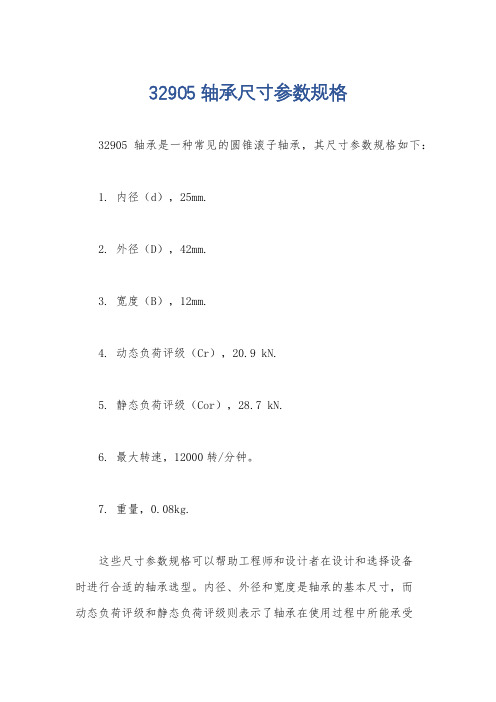 32905 轴承尺寸参数规格

32905 轴承是一种常见的圆锥滚子轴承，其尺寸参数规格如下：

1. 内径（d），25mm.

2. 外径（D），42mm.

3. 宽度（B），12mm.

4. 动态负荷评级（Cr），20.9 kN.

5. 静态负荷评级（Cor），28.7 kN.

6. 最大转速，12000 转/分钟。

7. 重量，0.08kg.

这些尺寸参数规格可以帮助工程师和设计者在设计和选择设备时进行合适的轴承选型。内径、外径和宽度是轴承的基本尺寸，而动态负荷评级和静态负荷评级则表示了轴承在使用过程中所能承受